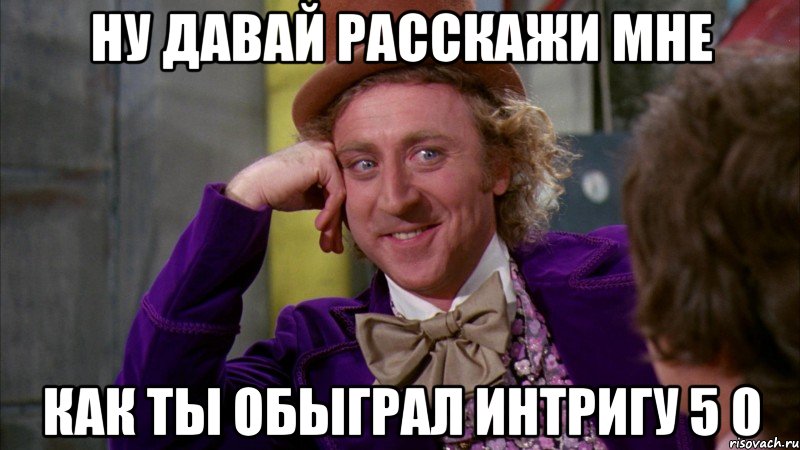 НУ ДАВАЙ РАССКАЖИ МНЕ

КАК ТЫ ОБЫГРАЛ ИНТРИГУ 5 0

risovach.ru